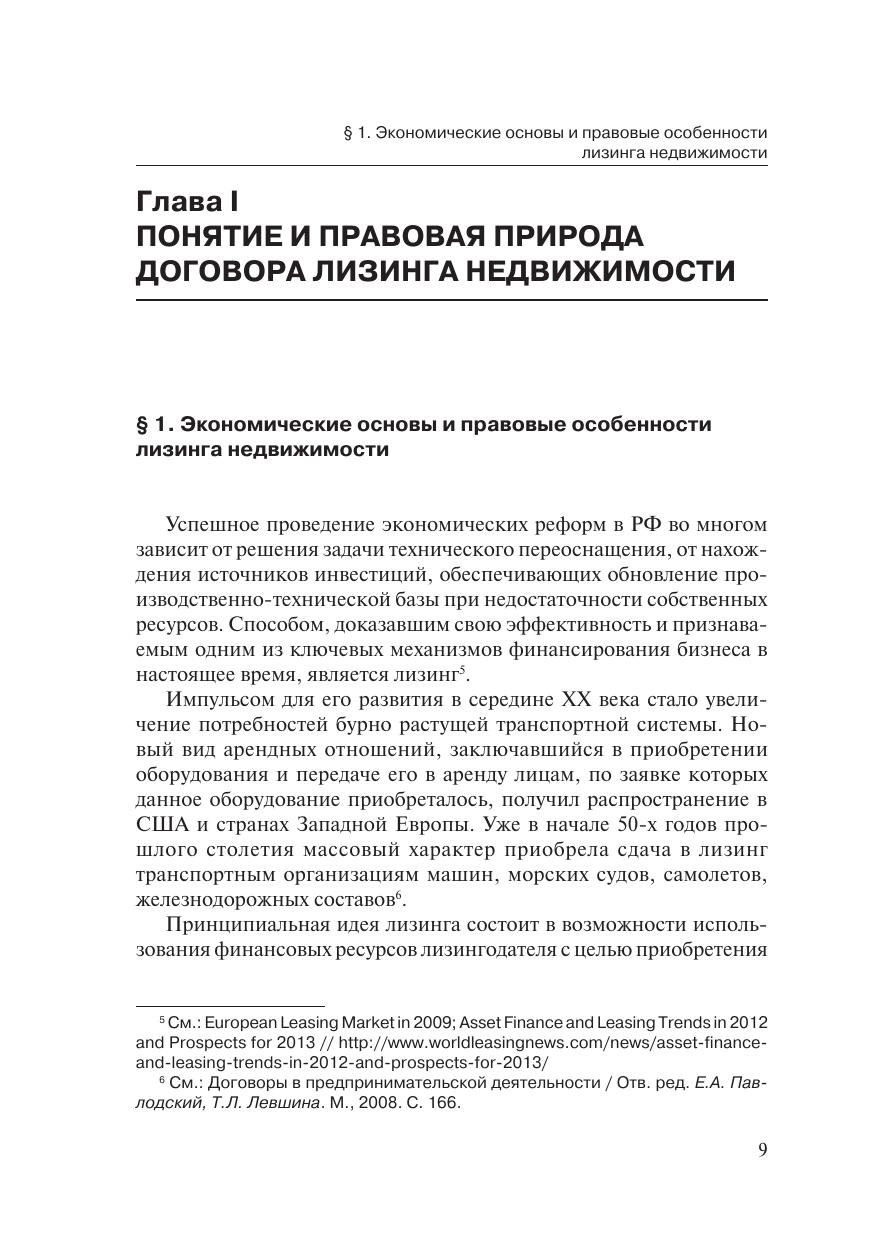 § 1. Экономические основы и правовые особенности лизинга недвижимости

Глава I
ПОНЯТИЕ И ПРАВОВАЯ ПРИРОДА ДОГОВОРА ЛИЗИНГА НЕДВИЖИМОСТИ

§ 1. Экономические основы и правовые особенности лизинга недвижимости

Успешное проведение экономических реформ в РФ во многом зависит от решения задачи технического переоснащения, от нахождения источников инвестиций, обеспечивающих обновление производственно-технической базы при недостаточности собственных ресурсов. Способом, доказавшим свою эффективность и признаваемым одним из ключевых механизмов финансирования бизнеса в настоящее время, является лизинг$^5$.

Импульсом для его развития в середине XX века стало увеличение потребностей бурно растущей транспортной системы. Новый вид арендных отношений, заключавшийся в приобретении оборудования и передаче его в аренду лицам, по заявке которых данное оборудование приобреталось, получил распространение в США и странах Западной Европы. Уже в начале 50-х годов прошлого столетия массовый характер приобрела сдача в лизинг транспортным организациям машин, морских судов, самолетов, железнодорожных составов$^6$.

Принципиальная идея лизинга состоит в возможности использования финансовых ресурсов лизингодателя с целью приобретения

$^5$ См.: European Leasing Market in 2009; Asset Finance and Leasing Trends in 2012 and Prospects for 2013 // http://www.worldleasingnews.com/news/asset-finance-and-leasing-trends-in-2012-and-prospects-for-2013/

$^6$ См.: Договоры в предпринимательской деятельности / Отв. ред. Е.А. Павлодский, Т.Л. Левшина. М., 2008. С. 166.

9